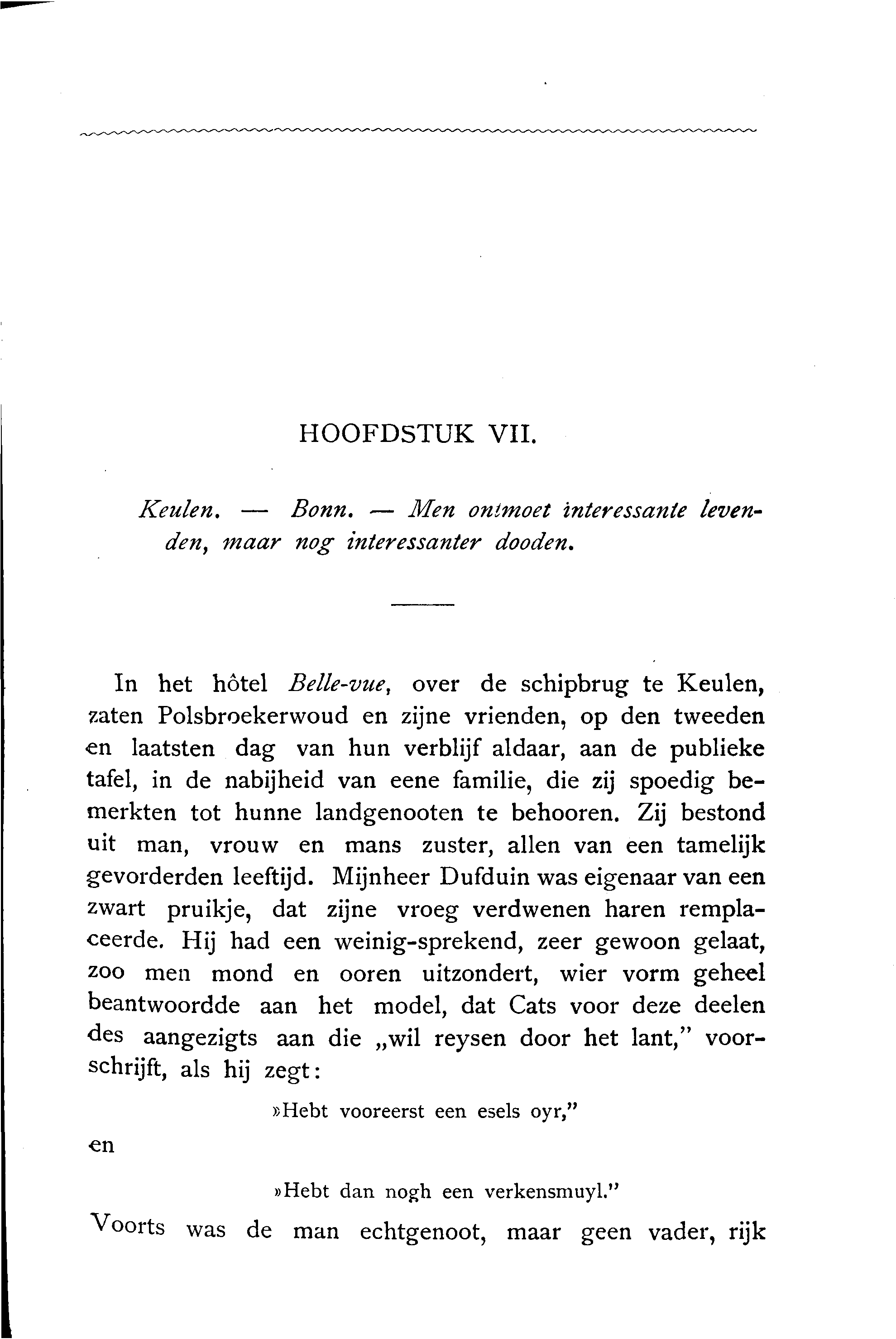 HOOFDSTUK VII.

Keulen. — Bonn. — Men ontmoet interessante levenden, maar nog interessanter dooden.

In het hôtel Belle-vue, over de schipbrug te Keulen, zaten Polsbroekerwoud en zijne vrienden, op den tweeden en laatsten dag van hun verblijf aldaar, aan de publieke tafel, in de nabijheid van eene familie, die zij spoedig bemerkten tot hunne landgenooten te behooren. Zij bestond uit man, vrouw en mans zuster, allen van een tamelijk gevorderden leeftijd. Mijnheer Dufduin was eigenaar van een zwart pruikje, dat zijne vroeg verdwenen haren remplaceerde. Hij had een weinig-sprekend, zeer gewoon gelaat, zoo men mond en ooren uitzondert, wier vorm geheel beantwoordde aan het model, dat Cats voor deze deelen des aangezigts aan die „wil reysen door het lant," voorschrijft, als hij zegt:

»Hebt vooreerst een esels oyr,"

en

»Hebt dan nogh een verkensmuyl."

Voorts was de man echtgenoot, maar geen vader, rijk